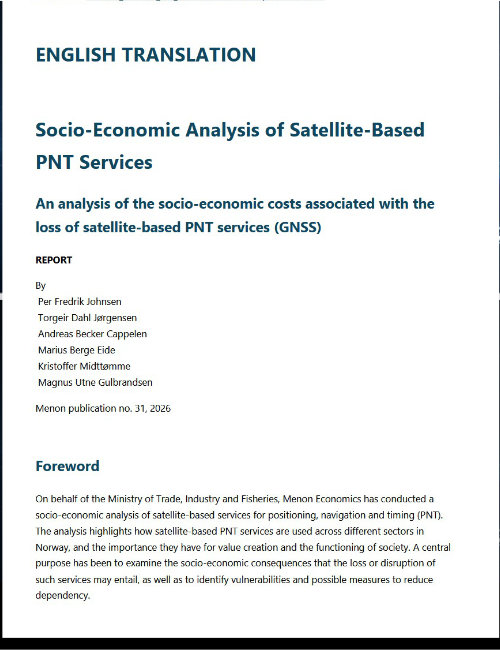 ENGLISH TRANSLATION

Socio-Economic Analysis of Satellite-Based PNT Services

An analysis of the socio-economic costs associated with the loss of satellite-based PNT services (GNSS)

REPORT

By
Per Fredrik Johnsen
Torgeir Dahl Jørgensen
Andreas Becker Cappelen
Marius Berge Eide
Kristoffer Midttømme
Magnus Utne Gulbrandsen

Menon publication no. 31, 2026

Foreword

On behalf of the Ministry of Trade, Industry and Fisheries, Menon Economics has conducted a socio-economic analysis of satellite-based services for positioning, navigation and timing (PNT). The analysis highlights how satellite-based PNT services are used across different sectors in Norway, and the importance they have for value creation and the functioning of society. A central purpose has been to examine the socio-economic consequences that the loss or disruption of such services may entail, as well as to identify vulnerabilities and possible measures to reduce dependency.